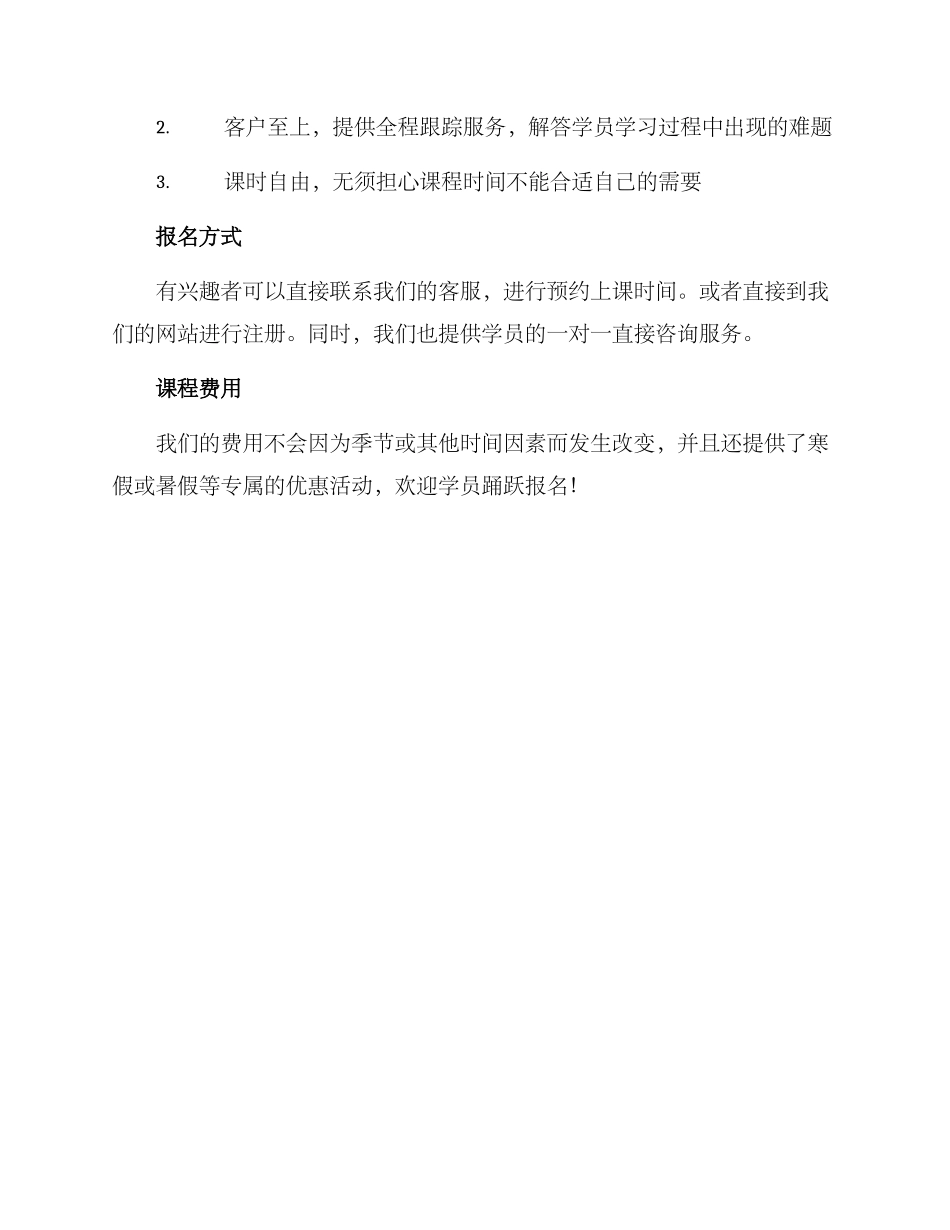 2. 客户至上，提供全程跟踪服务，解答学员学习过程中出现的难题

3. 课时自由，无须担心课程时间不能合适自己的需要

报名方式

有兴趣者可以直接联系我们的客服，进行预约上课时间。或者直接到我们的网站进行注册。同时，我们也提供学员的一对一直接咨询服务。

课程费用

我们的费用不会因为季节或其他时间因素而发生改变，并且还提供了寒假或暑假等专属的优惠活动，欢迎学员踊跃报名!